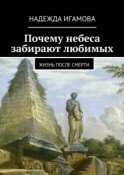 НАДЕЖДА ИГАМОВА

Почему небеса забирают любимых

ЖИЗНЬ ПОСЛЕ СМЕРТИ